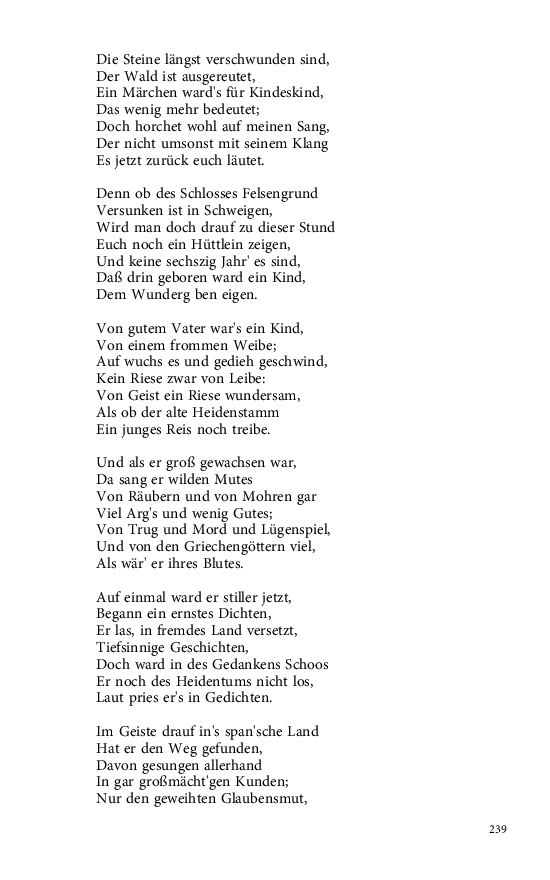 Die Steine längst verschwunden sind,
Der Wald ist ausgereutet,
Ein Märchen ward's für Kindeskind,
Das wenig mehr bedeutet;
Doch horchet wohl auf meinen Sang,
Der nicht umsonst mit seinem Klang
Es jetzt zurück euch läutet.

Denn ob des Schlosses Felsengrund
Versunken ist in Schweigen,
Wird man doch drauf zu dieser Stund
Euch noch ein Hüttlein zeigen,
Und keine sechszig Jahr' es sind,
Daß drin geboren ward ein Kind,
Dem Wunderg ben eigen.

Von gutem Vater war's ein Kind,
Von einem frommen Weibe;
Auf wuchs es und gedieh geschwind,
Kein Riese zwar von Leibe:
Von Geist ein Riese wundersam,
Als ob der alte Heidenstamm
Ein junges Reis noch treibe.

Und als er groß gewachsen war,
Da sang er wilden Mutes
Von Räubern und von Mohren gar
Viel Arg's und wenig Gutes;
Von Trug und Mord und Lügenspiel,
Und von den Griechengöttern viel,
Als wär' er ihres Blutes.

Auf einmal ward er stiller jetzt,
Begann ein ernstes Dichten,
Er las, in fremdes Land versetzt,
Tiefsinnige Geschichten,
Doch ward in des Gedankens Schoos
Er noch des Heidentums nicht los,
Laut pries er's in Gedichten.

Im Geiste drauf in's span'sche Land
Hat er den Weg gefunden,
Davon gesungen allerhand
In gar großmächt'gen Kunden;
Nur den geweihten Glaubensmut,

239